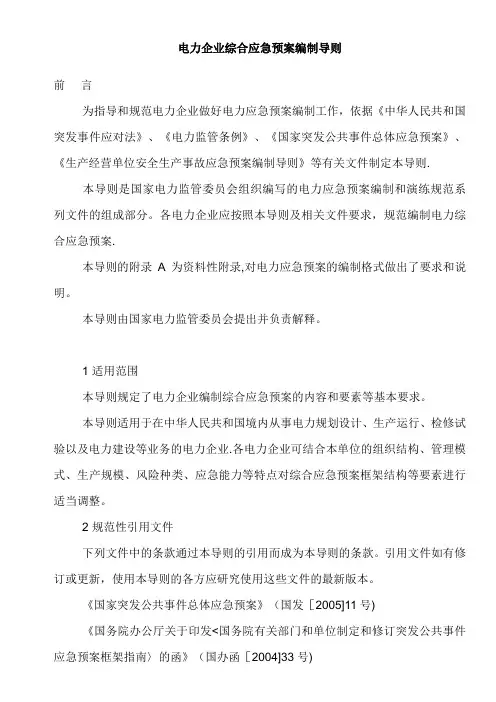 电力企业综合应急预案编制导则

前　言

为指导和规范电力企业做好电力应急预案编制工作，依据《中华人民共和国突发事件应对法》、《电力监管条例》、《国家突发公共事件总体应急预案》、《生产经营单位安全生产事故应急预案编制导则》等有关文件制定本导则.

本导则是国家电力监管委员会组织编写的电力应急预案编制和演练规范系列文件的组成部分。各电力企业应按照本导则及相关文件要求，规范编制电力综合应急预案.

本导则的附录 A 为资料性附录,对电力应急预案的编制格式做出了要求和说明。

本导则由国家电力监管委员会提出并负责解释。

1 适用范围

本导则规定了电力企业编制综合应急预案的内容和要素等基本要求。

本导则适用于在中华人民共和国境内从事电力规划设计、生产运行、检修试验以及电力建设等业务的电力企业.各电力企业可结合本单位的组织结构、管理模式、生产规模、风险种类、应急能力等特点对综合应急预案框架结构等要素进行适当调整。

2 规范性引用文件

下列文件中的条款通过本导则的引用而成为本导则的条款。引用文件如有修订或更新，使用本导则的各方应研究使用这些文件的最新版本。

《国家突发公共事件总体应急预案》（国发［2005]11 号)

《国务院办公厅关于印发<国务院有关部门和单位制定和修订突发公共事件应急预案框架指南〉的函》（国办函［2004]33 号)